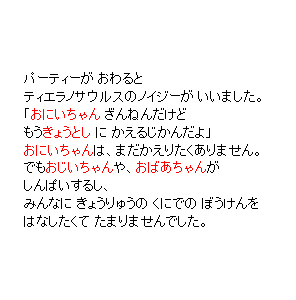 パーティーが おわると
ティエラノサウルスのノイジーが いいました。
「おにいちゃん ざんねんだけど
もうきょうとし に かえるじかんだよ」
おにいちゃんは、まだかえりたくありません。
でもおじいちゃんや、おばあちゃんが
しんぱいするし、
みんなに きょうりゅうの くにでの ぼうけんを
はなしたくて たまりませんでした。